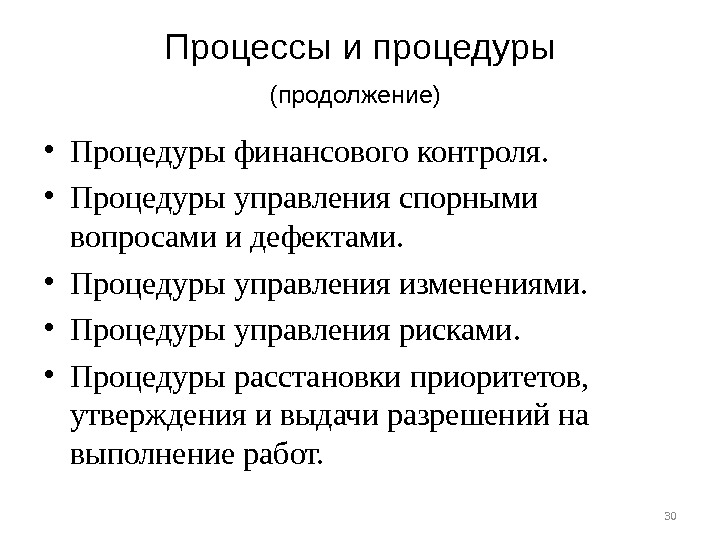 Процессы и процедуры

(продолжение)

• Процедуры финансового контроля.
• Процедуры управления спорными вопросами и дефектами.
• Процедуры управления изменениями.
• Процедуры управления рисками.
• Процедуры расстановки приоритетов, утверждения и выдачи разрешений на выполнение работ.

30